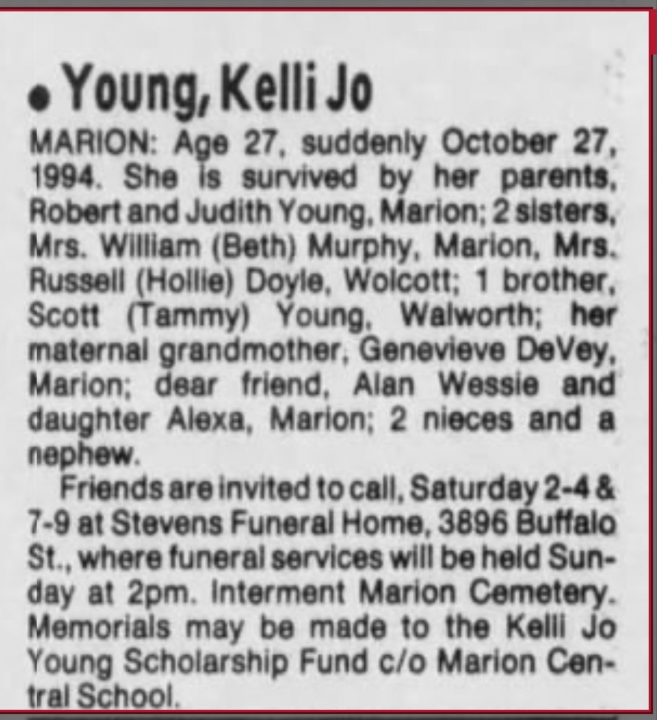 • Young, Kelli Jo

MARION: Age 27, suddenly October 27, 1994. She is survived by her parents, Robert and Judith Young, Marion; 2 sisters, Mrs. William (Beth) Murphy, Marion, Mrs. Russell (Hollie) Doyle, Wolcott; 1 brother, Scott (Tammy) Young, Walworth; her maternal grandmother, Genevieve DeVey, Marion; dear friend, Alan Wessie and daughter Alexa, Marion; 2 nieces and a nephew.

Friends are invited to call, Saturday 2-4 & 7-9 at Stevens Funeral Home, 3896 Buffalo St., where funeral services will be held Sunday at 2pm. Interment Marion Cemetery. Memorials may be made to the Kelli Jo Young Scholarship Fund c/o Marion Central School.